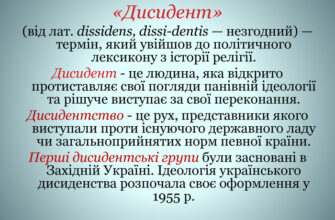 «Дисидент»

(від лат. dissidens, dissi-dentis — незгодний) — термін, який увійшов до політичного лексикону з історії релігії.

Дисидент - це людина, яка відкрито протиставляє свої погляди панівній ідеології та рішуче виступає за свої переконання.

Дисидентство - це рух, представники якого виступали проти існуючого державного ладу чи загальноприйнятих норм певної країни.

Перші дисидентські групи були засновані в Західній Україні. Ідеологія українського дисиденства розпочала своє оформлення у 1955 р.